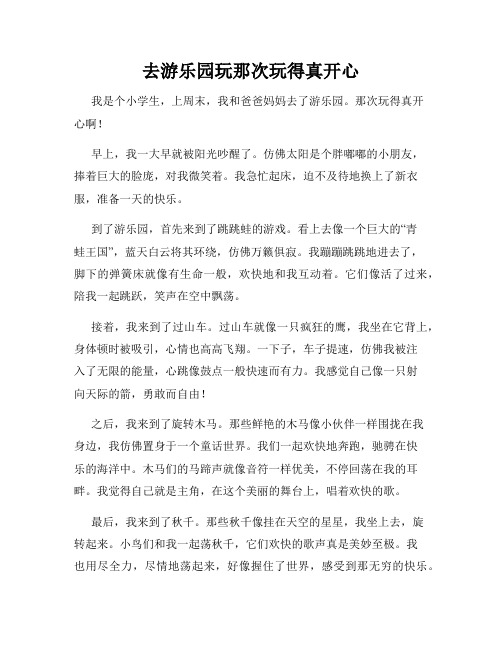 去游乐园玩那次玩得真开心

我是个小学生，上周末，我和爸爸妈妈去了游乐园。那次玩得真开心啊！

早上，我一大早就被阳光吵醒了。仿佛太阳是个胖嘟嘟的小朋友，捧着巨大的脸庞，对我微笑着。我急忙起床，迫不及待地换上了新衣服，准备一天的快乐。

到了游乐园，首先来到了跳跳蛙的游戏。看上去像一个巨大的“青蛙王国”，蓝天白云将其环绕，仿佛万籁俱寂。我蹦蹦跳跳地进去了，脚下的弹簧床就像有生命一般，欢快地和我互动着。它们像活了过来，陪我一起跳跃，笑声在空中飘荡。

接着，我来到了过山车。过山车就像一只疯狂的鹰，我坐在它背上，身体顿时被吸引，心情也高高飞翔。一下子，车子提速，仿佛我被注入了无限的能量，心跳像鼓点一般快速而有力。我感觉自己像一只射向天际的箭，勇敢而自由！

之后，我来到了旋转木马。那些鲜艳的木马像小伙伴一样围拢在我身边，我仿佛置身于一个童话世界。我们一起欢快地奔跑，驰骋在快乐的海洋中。木马们的马蹄声就像音符一样优美，不停回荡在我的耳畔。我觉得自己就是主角，在这个美丽的舞台上，唱着欢快的歌。

最后，我来到了秋千。那些秋千像挂在天空的星星，我坐上去，旋转起来。小鸟们和我一起荡秋千，它们欢快的歌声真是美妙至极。我也用尽全力，尽情地荡起来，好像握住了世界，感受到那无穷的快乐。